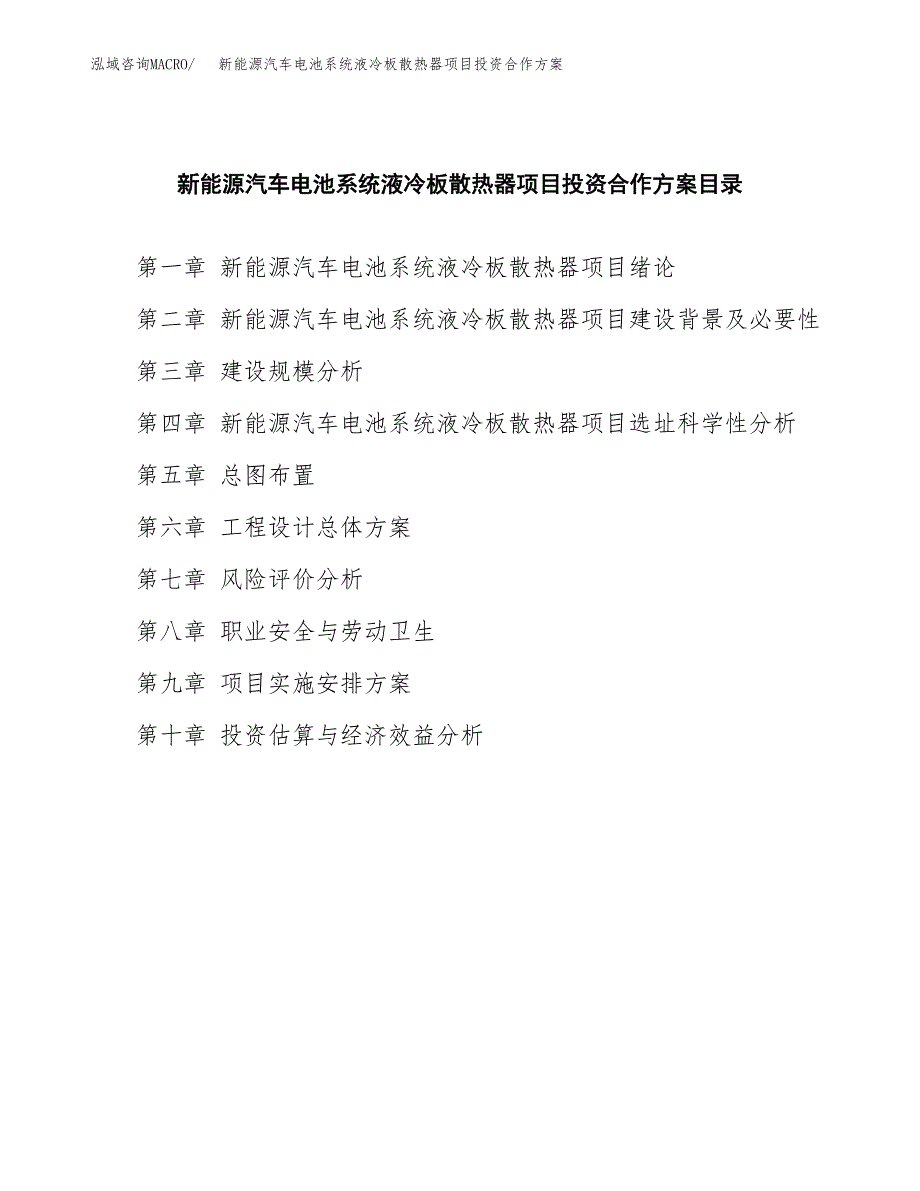 泓域咨询MACRO/ 新能源汽车电池系统液冷板散热器项目投资合作方案

新能源汽车电池系统液冷板散热器项目投资合作方案目录

第一章 新能源汽车电池系统液冷板散热器项目绪论

第二章 新能源汽车电池系统液冷板散热器项目建设背景及必要性

第三章 建设规模分析

第四章 新能源汽车电池系统液冷板散热器项目选址科学性分析

第五章 总图布置

第六章 工程设计总体方案

第七章 风险评价分析

第八章 职业安全与劳动卫生

第九章 项目实施安排方案

第十章 投资估算与经济效益分析